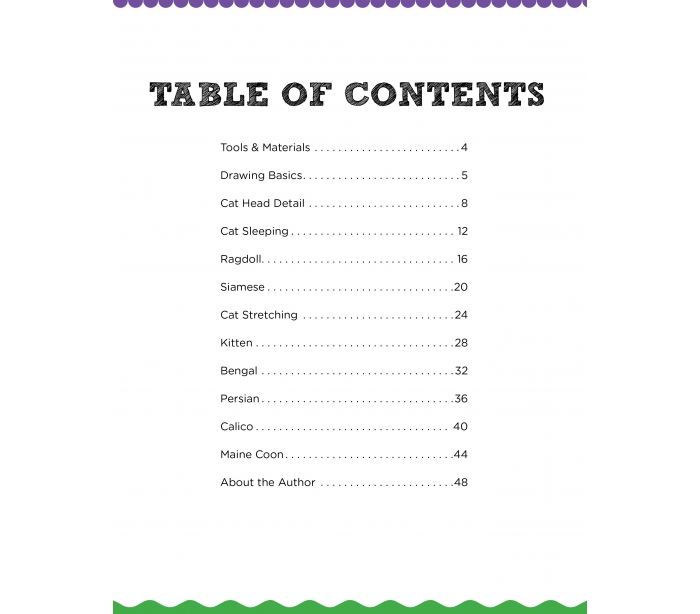 TABLE OF CONTENTS

Tools & Materials 4

Drawing Basics 5

Cat Head Detail 8

Cat Sleeping 12

Ragdoll 16

Siamese 20

Cat Stretching 24

Kitten 28

Bengal 32

Persian 36

Calico 40

Maine Coon 44

About the Author 48